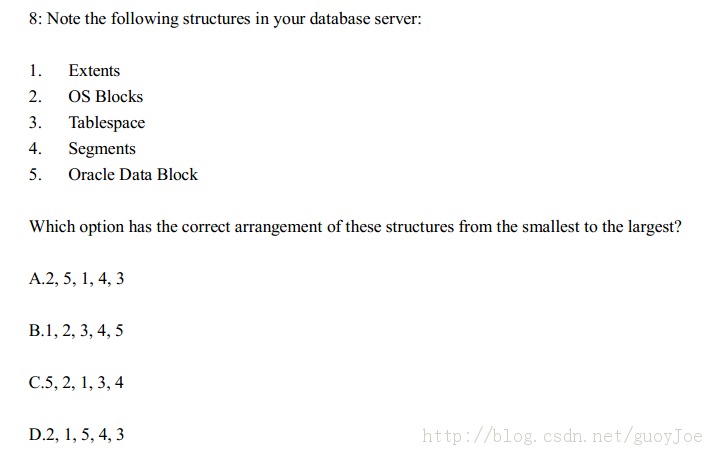 8: Note the following structures in your database server:

1. Extents
2. OS Blocks
3. Tablespace
4. Segments
5. Oracle Data Block

Which option has the correct arrangement of these structures from the smallest to the largest?

A.2, 5, 1, 4, 3

B.1, 2, 3, 4, 5

C.5, 2, 1, 3, 4

D.2, 1, 5, 4, 3

http://blog.csdn.net/guoyJoe